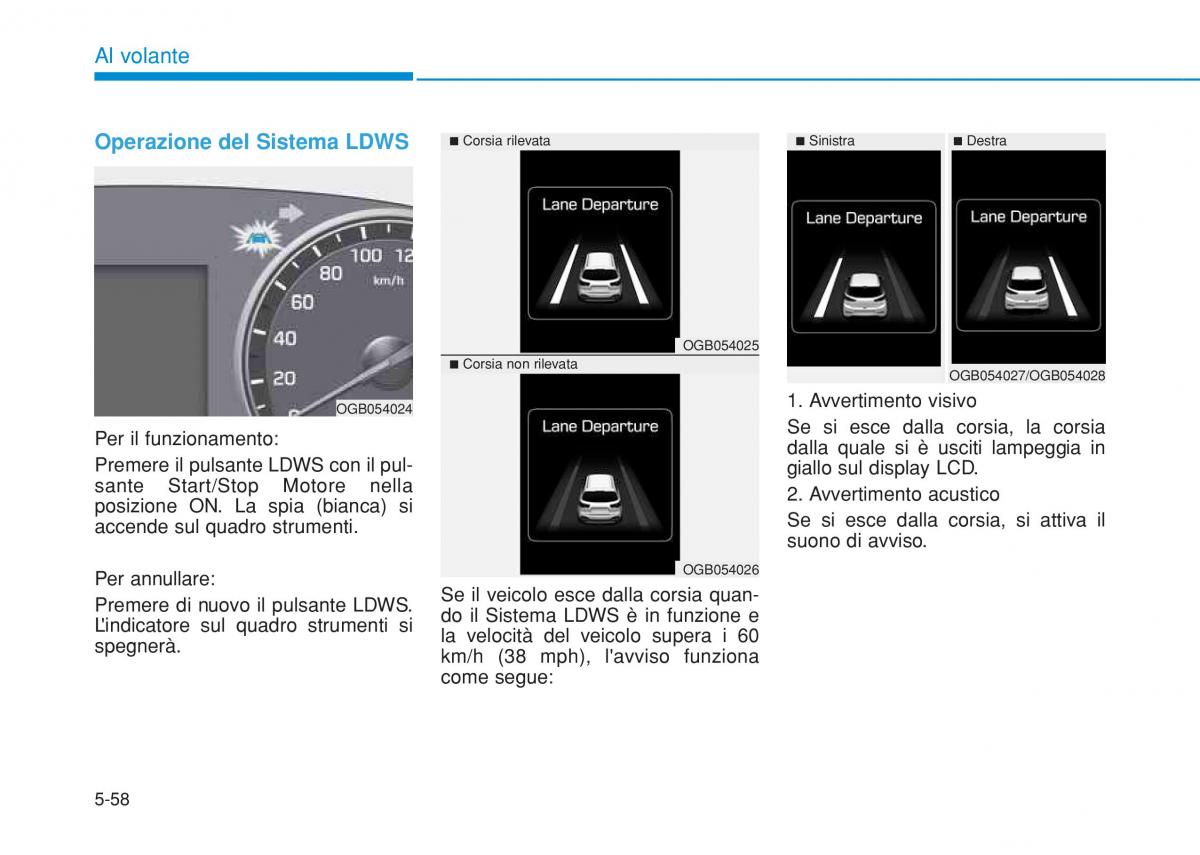 Al volante

Operazione del Sistema LDWS

100 12
80 km/h
60
40
20

OGB054024

Per il funzionamento:

Premere il pulsante LDWS con il pulsante Start/Stop Motore nella posizione ON. La spia (bianca) si accende sul quadro strumenti.

Per annullare:

Premere di nuovo il pulsante LDWS. L'indicatore sul quadro strumenti si spegnerà.

■ Corsia rilevata

Lane Departure

OGB054025

■ Corsia non rilevata

Lane Departure

OGB054026

Se il veicolo esce dalla corsia quando il Sistema LDWS è in funzione e la velocità del veicolo supera i 60 km/h (38 mph), l'avviso funziona come segue:

■ Sinistra

Lane Departure

■ Destra

Lane Departure

OGB054027/OGB054028

1. Avvertimento visivo

Se si esce dalla corsia, la corsia dalla quale si è usciti lampeggia in giallo sul display LCD.

2. Avvertimento acustico

Se si esce dalla corsia, si attiva il suono di avviso.

5-58